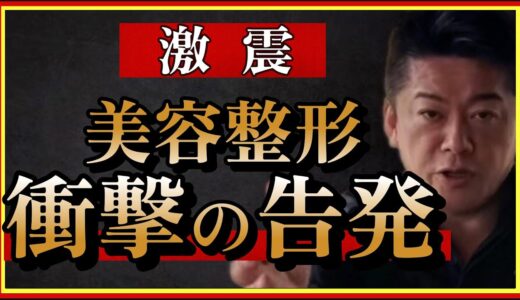 激震

美容整形

衝撃の告発